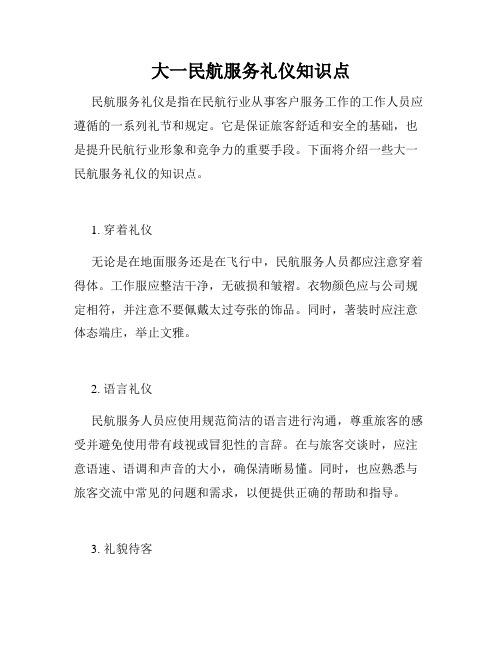 大一民航服务礼仪知识点

民航服务礼仪是指在民航行业从事客户服务工作的工作人员应遵循的一系列礼节和规定。它是保证旅客舒适和安全的基础，也是提升民航行业形象和竞争力的重要手段。下面将介绍一些大一民航服务礼仪的知识点。

1. 穿着礼仪

无论是在地面服务还是在飞行中，民航服务人员都应注意穿着得体。工作服应整洁干净，无破损和皱褶。衣物颜色应与公司规定相符，并注意不要佩戴太过夸张的饰品。同时，著装时应注意体态端庄，举止文雅。

2. 语言礼仪

民航服务人员应使用规范简洁的语言进行沟通，尊重旅客的感受并避免使用带有歧视或冒犯性的言辞。在与旅客交谈时，应注意语速、语调和声音的大小，确保清晰易懂。同时，也应熟悉与旅客交流中常见的问题和需求，以便提供正确的帮助和指导。

3. 礼貌待客